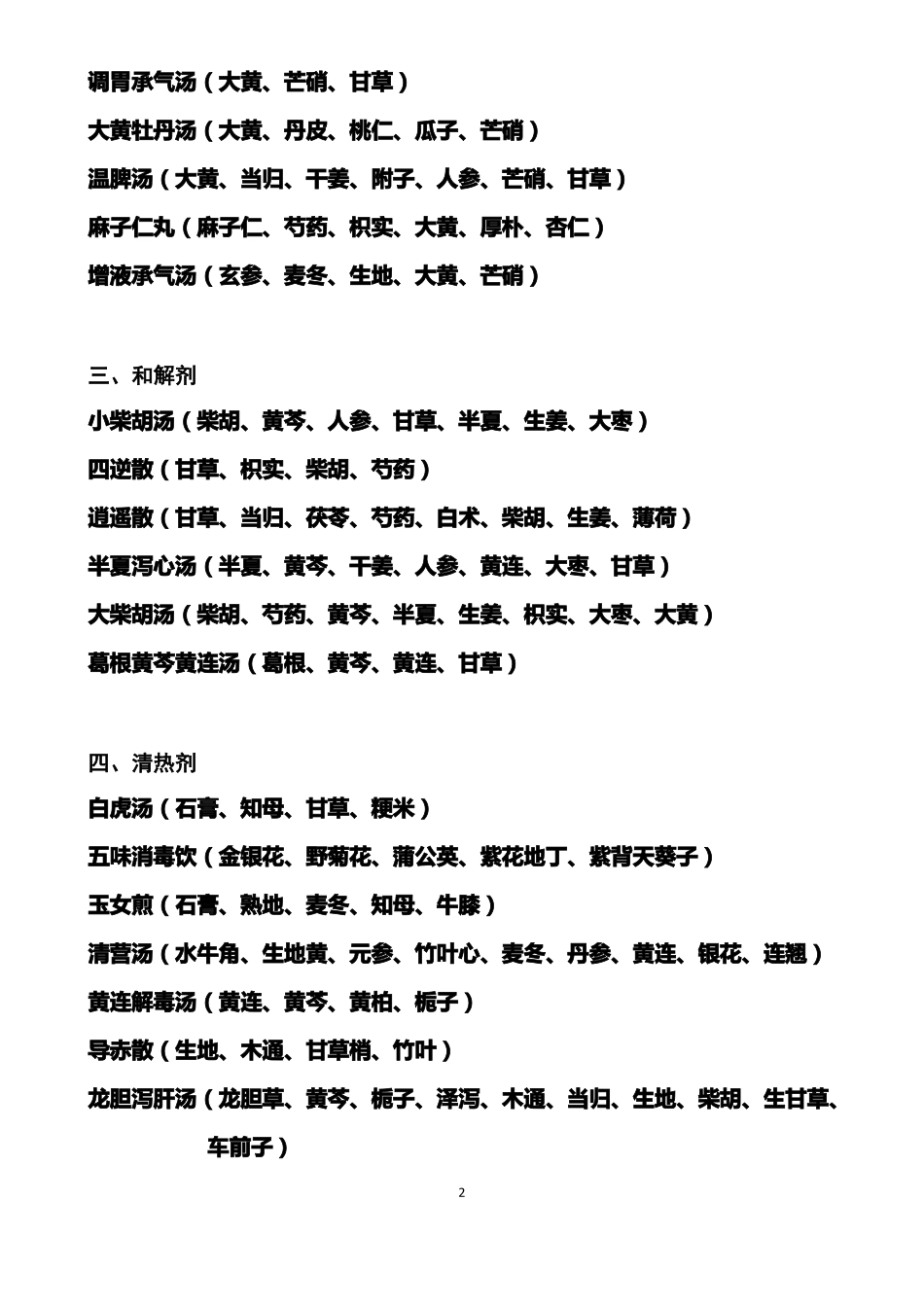 调胃承气汤（大黄、芒硝、甘草）

大黄牡丹汤（大黄、丹皮、桃仁、瓜子、芒硝）

温脾汤（大黄、当归、干姜、附子、人参、芒硝、甘草）

麻子仁丸（麻子仁、芍药、枳实、大黄、厚朴、杏仁）

增液承气汤（玄参、麦冬、生地、大黄、芒硝）

三、和解剂

小柴胡汤（柴胡、黄芩、人参、甘草、半夏、生姜、大枣）

四逆散（甘草、枳实、柴胡、芍药）

逍遥散（甘草、当归、茯苓、芍药、白术、柴胡、生姜、薄荷）

半夏泻心汤（半夏、黄芩、干姜、人参、黄连、大枣、甘草）

大柴胡汤（柴胡、芍药、黄芩、半夏、生姜、枳实、大枣、大黄）

葛根黄芩黄连汤（葛根、黄芩、黄连、甘草）

四、清热剂

白虎汤（石膏、知母、甘草、粳米）

五味消毒饮（金银花、野菊花、蒲公英、紫花地丁、紫背天葵子）

玉女煎（石膏、熟地、麦冬、知母、牛膝）

清营汤（水牛角、生地黄、元参、竹叶心、麦冬、丹参、黄连、银花、连翘）

黄连解毒汤（黄连、黄芩、黄柏、栀子）

导赤散（生地、木通、甘草梢、竹叶）

龙胆泻肝汤（龙胆草、黄芩、栀子、泽泻、木通、当归、生地、柴胡、生甘草、车前子）

2